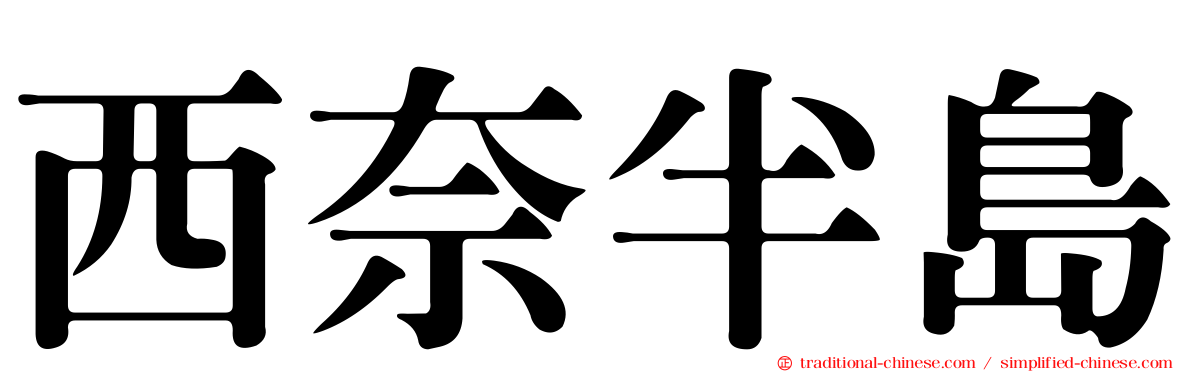 西奈半島

traditional-chinese.com / simplified-chinese.com